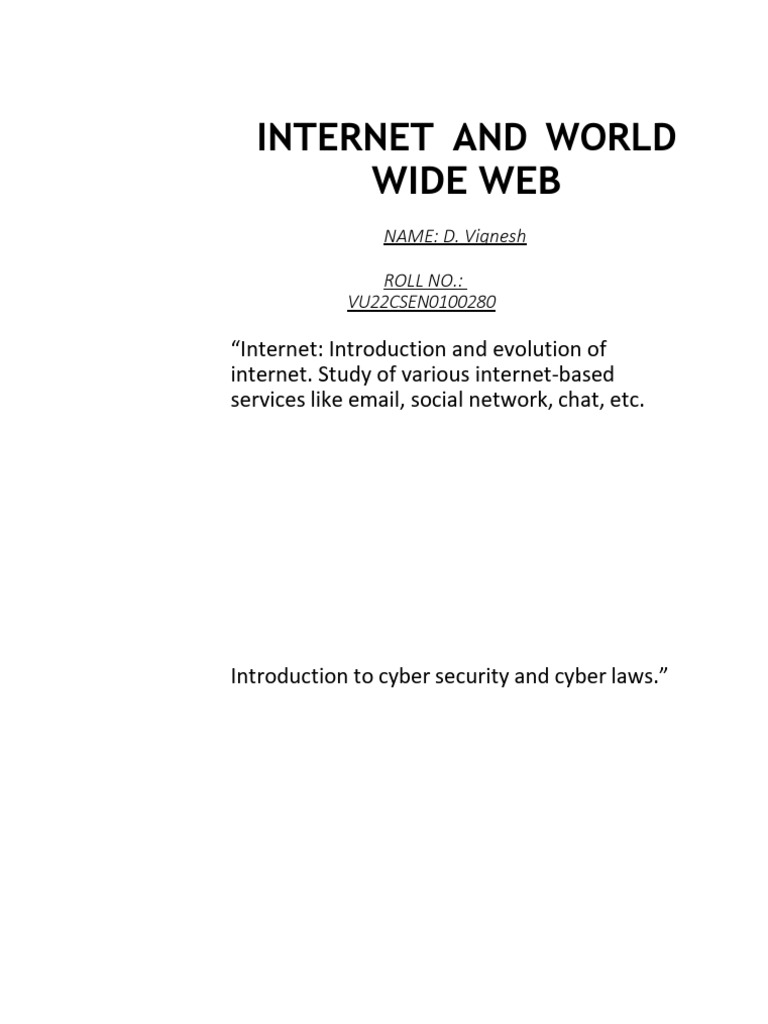 INTERNET AND WORLD WIDE WEB

NAME: D. Vignesh

ROLL NO.:
VU22CSEN0100280

"Internet: Introduction and evolution of internet. Study of various internet-based services like email, social network, chat, etc.

Introduction to cyber security and cyber laws."